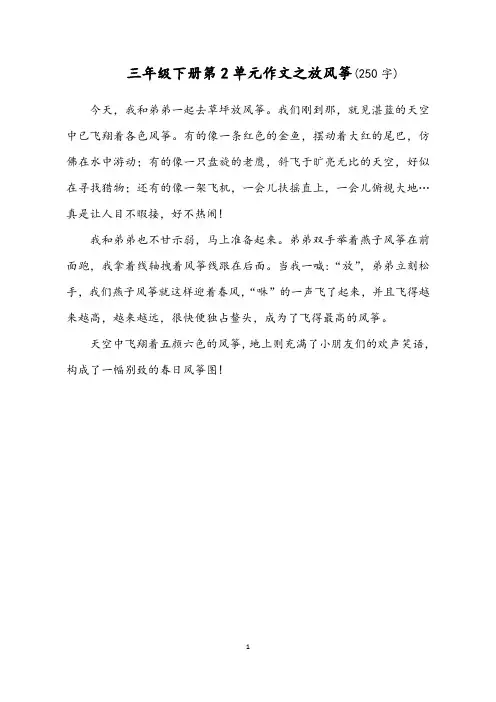 三年级下册第2单元作文之放风筝(250字)

今天，我和弟弟一起去草坪放风筝。我们刚到那，就见湛蓝的天空中已飞翔着各色风筝。有的像一条红色的金鱼，摆动着大红的尾巴，仿佛在水中游动；有的像一只盘旋的老鹰，斜飞于旷亮无比的天空，好似在寻找猎物；还有的像一架飞机，一会儿扶摇直上，一会儿俯视大地…真是让人目不暇接，好不热闹！

我和弟弟也不甘示弱，马上准备起来。弟弟双手举着燕子风筝在前面跑，我拿着线轴拽着风筝线跟在后面。当我一喊：“放”，弟弟立刻松手，我们燕子风筝就这样迎着春风，“咻”的一声飞了起来，并且飞得越来越高，越来越远，很快便独占鳌头，成为了飞得最高的风筝。

天空中飞翔着五颜六色的风筝，地上则充满了小朋友们的欢声笑语，构成了一幅别致的春日风筝图！

1